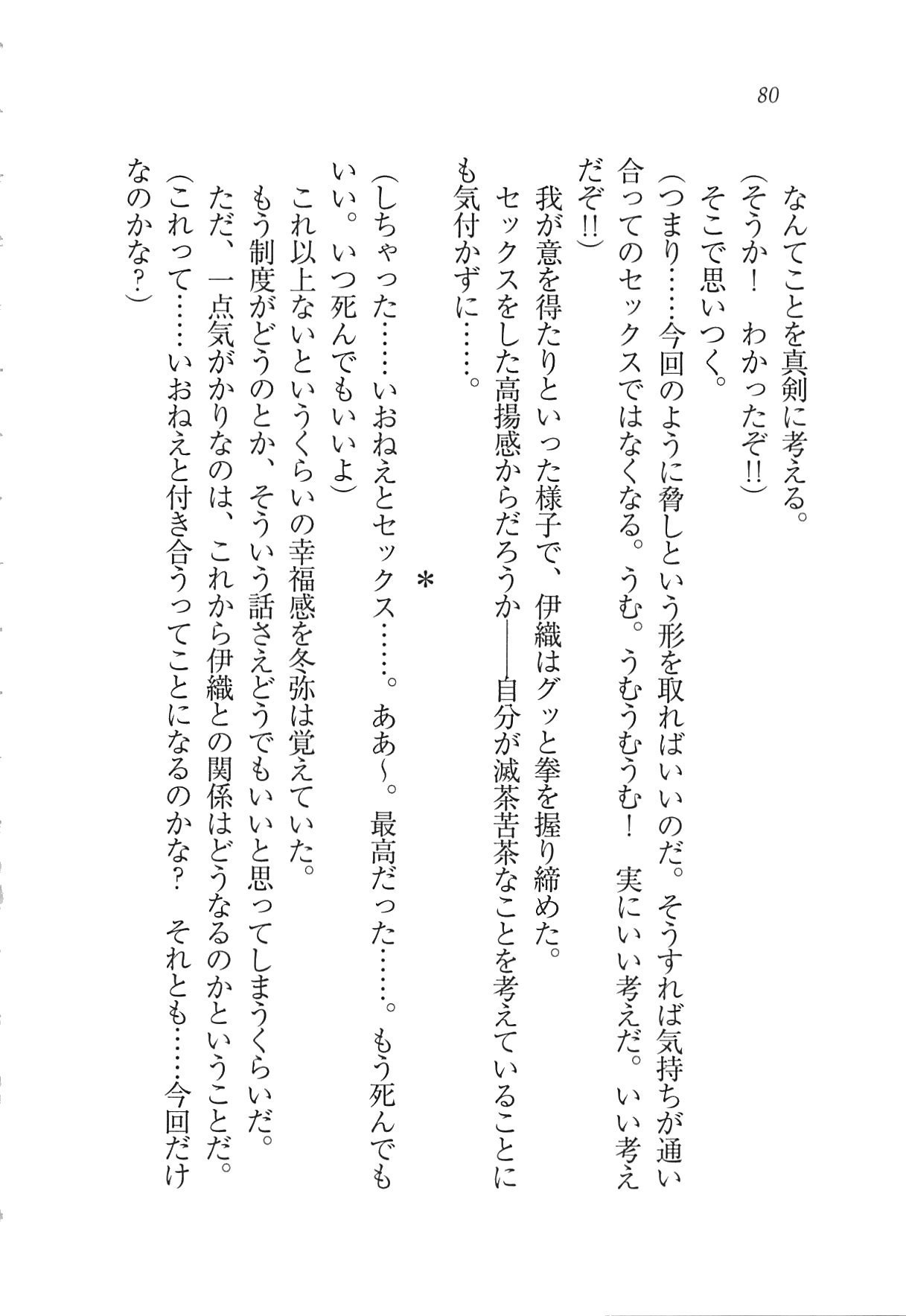 80

なんてことを真剣に考える。

（そうか！　わかったぞ!!）

そこで思いつく。

（つまり……今回のように脅しという形を取ればいいのだ。そうすれば気持ちが通い合ってのセックスではなくなる。うむ。うむうむうむ！　実にいい考えだ。いい考えだぞ!!）

我が意を得たりといった様子で、伊織はグッと拳を握り締めた。

セックスをした高揚感からだろうか――自分が滅茶苦茶なことを考えていることにも気付かずに……。

＊

（しちゃった……いおねえとセックス……。ああ～。最高だった……。もう死んでもいい。いつ死んでもいいよ）

これ以上ないというくらいの幸福感を冬弥は覚えていた。

もう制度がどうのとか、そういう話さえどうでもいいと思ってしまうくらいだ。

ただ、一点気がかりなのは、これから伊織との関係はどうなるのかということだ。

（これって……いおねえと付き合うってことになるのかな？　それとも……今回だけなのかな？）